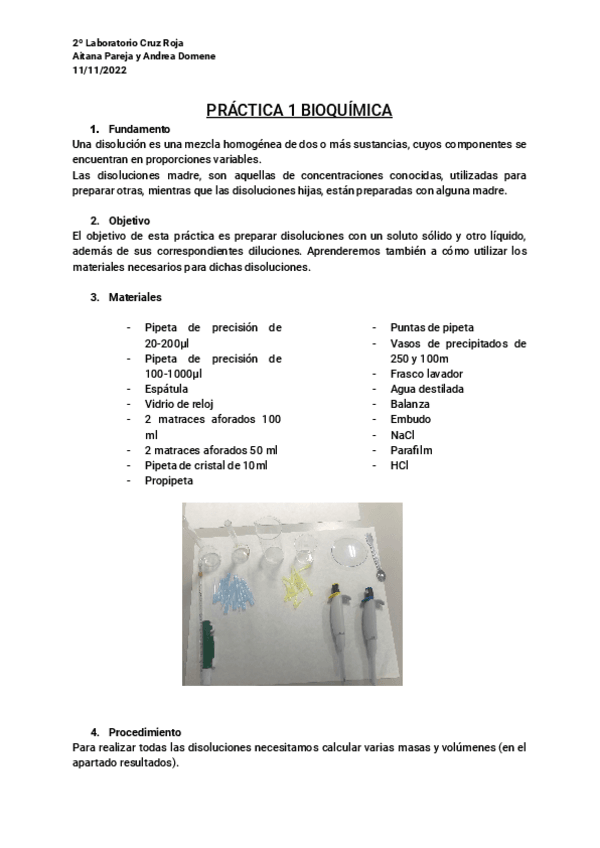 2º Laboratorio Cruz Roja
Aitana Pareja y Andrea Domene
11/11/2022

PRÁCTICA 1 BIOQUÍMICA

1. Fundamento
Una disolución es una mezcla homogénea de dos o más sustancias, cuyos componentes se encuentran en proporciones variables.
Las disoluciones madre, son aquellas de concentraciones conocidas, utilizadas para preparar otras, mientras que las disoluciones hijas, están preparadas con alguna madre.

2. Objetivo
El objetivo de esta práctica es preparar disoluciones con un soluto sólido y otro líquido, además de sus correspondientes diluciones. Aprenderemos también a cómo utilizar los materiales necesarios para dichas disoluciones.

3. Materiales

- Pipeta de precisión de 20-200µl
- Pipeta de precisión de 100-1000µl
- Espátula
- Vidrio de reloj
- 2 matraces aforados 100 ml
- 2 matraces aforados 50 ml
- Pipeta de cristal de 10ml
- Propipeta

- Puntas de pipeta
- Vasos de precipitados de 250 y 100m
- Frasco lavador
- Agua destilada
- Balanza
- Embudo
- NaCl
- Parafilm
- HCl

4. Procedimiento
Para realizar todas las disoluciones necesitamos calcular varias masas y volúmenes (en el apartado resultados).